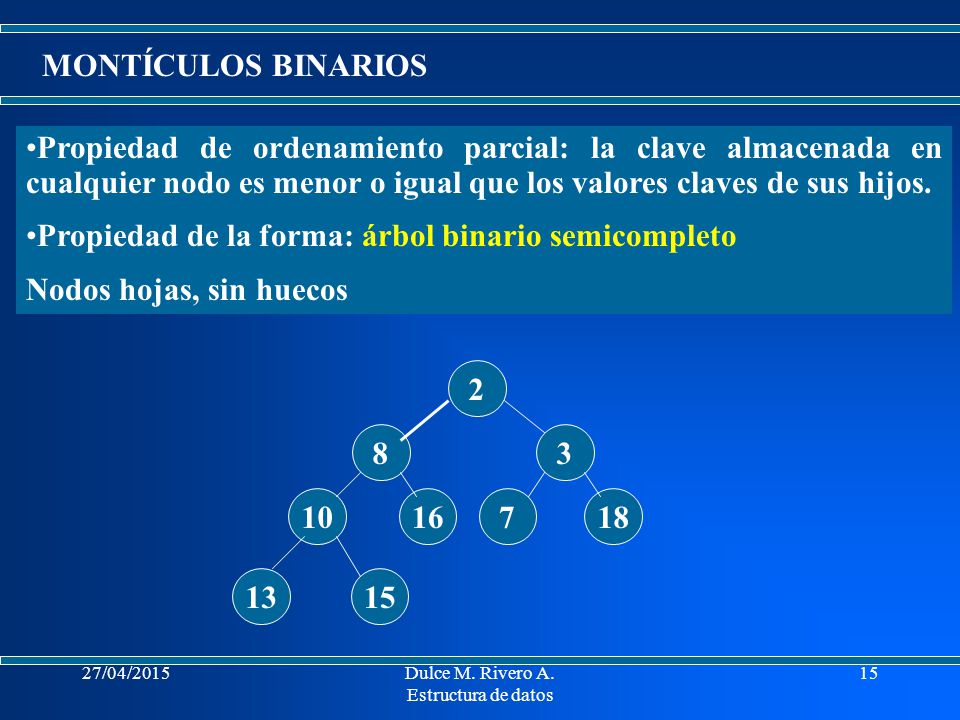 MONTÍCULOS BINARIOS

•Propiedad de ordenamiento parcial: la clave almacenada en cualquier nodo es menor o igual que los valores claves de sus hijos.

•Propiedad de la forma: árbol binario semicompleto

Nodos hojas, sin huecos

2

8

3

10

16

7

18

13

15

27/04/2015

Dulce M. Rivero A.
Estructura de datos

15